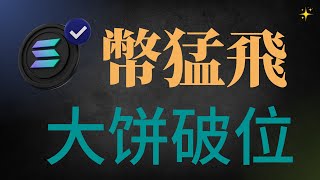 幣猛飛
大饼破位